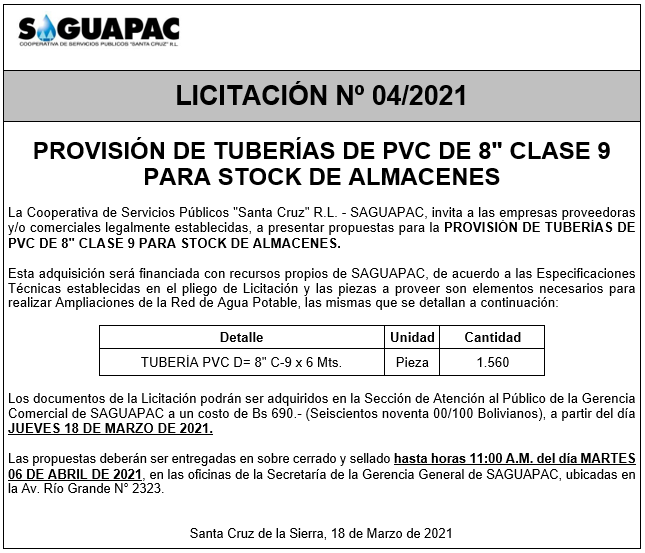 SAGUAPAC
COOPERATIVA DE SERVICIOS PUBLICOS "SANTA CRUZ" R.L.

LICITACIÓN Nº 04/2021

PROVISIÓN DE TUBERÍAS DE PVC DE 8" CLASE 9 PARA STOCK DE ALMACENES

La Cooperativa de Servicios Públicos "Santa Cruz" R.L. - SAGUAPAC, invita a las empresas proveedoras y/o comerciales legalmente establecidas, a presentar propuestas para la PROVISIÓN DE TUBERÍAS DE PVC DE 8" CLASE 9 PARA STOCK DE ALMACENES.

Esta adquisición será financiada con recursos propios de SAGUAPAC, de acuerdo a las Especificaciones Técnicas establecidas en el pliego de Licitación y las piezas a proveer son elementos necesarios para realizar Ampliaciones de la Red de Agua Potable, las mismas que se detallan a continuación:

| Detalle | Unidad | Cantidad |
|---|---|---|
| TUBERÍA PVC D= 8" C-9 x 6 Mts. | Pieza | 1.560 |

Los documentos de la Licitación podrán ser adquiridos en la Sección de Atención al Público de la Gerencia Comercial de SAGUAPAC a un costo de Bs 690.- (Seiscientos noventa 00/100 Bolivianos), a partir del día JUEVES 18 DE MARZO DE 2021.

Las propuestas deberán ser entregadas en sobre cerrado y sellado hasta horas 11:00 A.M. del día MARTES 06 DE ABRIL DE 2021, en las oficinas de la Secretaría de la Gerencia General de SAGUAPAC, ubicadas en la Av. Río Grande N° 2323.

Santa Cruz de la Sierra, 18 de Marzo de 2021